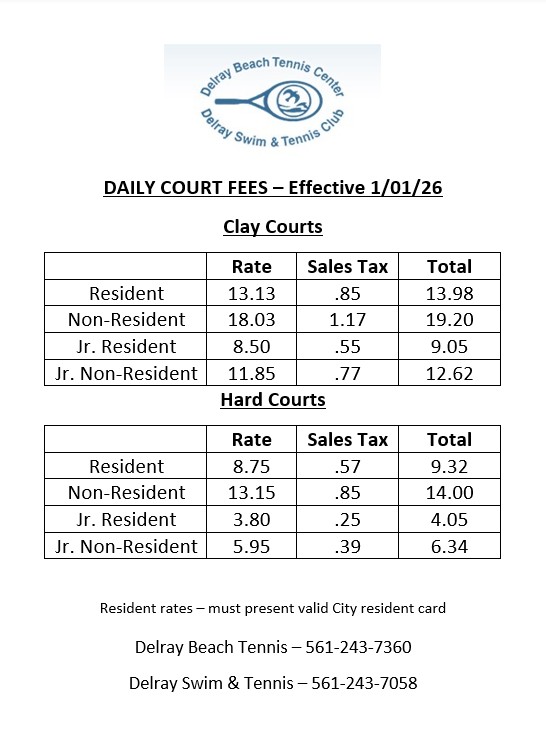 Delray Beach Tennis Center
Delray Swim & Tennis Club

DAILY COURT FEES – Effective 1/01/26

Clay Courts

| | Rate | Sales Tax | Total |
|---|---|---|---|
| Resident | 13.13 | .85 | 13.98 |
| Non-Resident | 18.03 | 1.17 | 19.20 |
| Jr. Resident | 8.50 | .55 | 9.05 |
| Jr. Non-Resident | 11.85 | .77 | 12.62 |

Hard Courts

| | Rate | Sales Tax | Total |
|---|---|---|---|
| Resident | 8.75 | .57 | 9.32 |
| Non-Resident | 13.15 | .85 | 14.00 |
| Jr. Resident | 3.80 | .25 | 4.05 |
| Jr. Non-Resident | 5.95 | .39 | 6.34 |

Resident rates – must present valid City resident card

Delray Beach Tennis – 561-243-7360

Delray Swim & Tennis – 561-243-7058